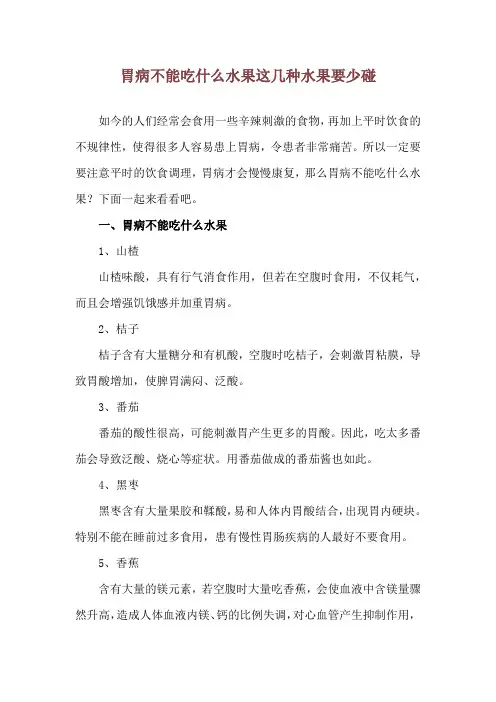 胃病不能吃什么水果这几种水果要少碰

如今的人们经常会食用一些辛辣刺激的食物，再加上平时饮食的不规律性，使得很多人容易患上胃病，令患者非常痛苦。所以一定要要注意平时的饮食调理，胃病才会慢慢康复，那么胃病不能吃什么水果？下面一起来看看吧。

一、胃病不能吃什么水果

1、山楂

山楂味酸，具有行气消食作用，但若在空腹时食用，不仅耗气，而且会增强饥饿感并加重胃病。

2、桔子

桔子含有大量糖分和有机酸，空腹时吃桔子，会刺激胃粘膜，导致胃酸增加，使脾胃满闷、泛酸。

3、番茄

番茄的酸性很高，可能刺激胃产生更多的胃酸。因此，吃太多番茄会导致泛酸、烧心等症状。用番茄做成的番茄酱也如此。

4、黑枣

黑枣含有大量果胶和鞣酸，易和人体内胃酸结合，出现胃内硬块。特别不能在睡前过多食用，患有慢性胃肠疾病的人最好不要食用。

5、香蕉

含有大量的镁元素，若空腹时大量吃香蕉，会使血液中含镁量骤然升高，造成人体血液内镁、钙的比例失调，对心血管产生抑制作用，